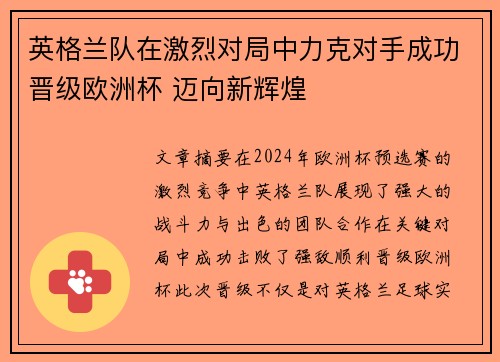 英格兰队在激烈对局中力克对手成功晋级欧洲杯 迈向新辉煌

文章摘要在2024年欧洲杯预选赛的激烈竞争中英格兰队展现了强大的战斗力与出色的团队合作在关键对局中成功击败了强敌顺利晋级欧洲杯此次晋级不仅是对英格兰足球实